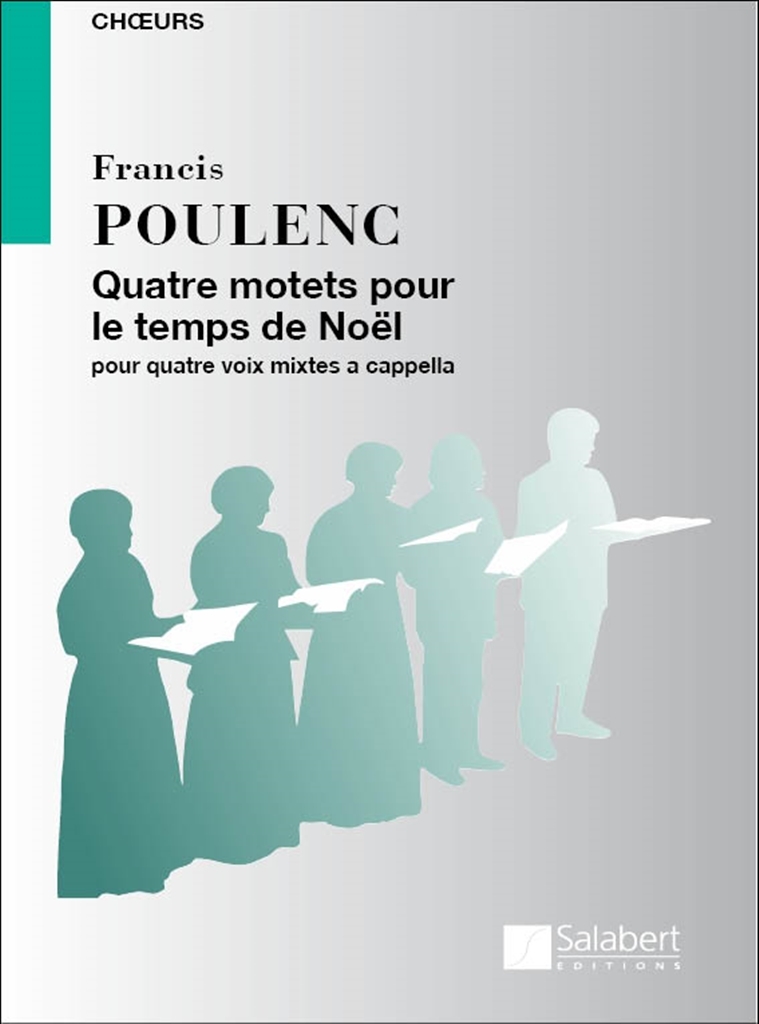 CHŒURS

Francis
POULENC

Quatre motets pour le temps de Noël

pour quatre voix mixtes a cappella

Salabert
EDITIONS